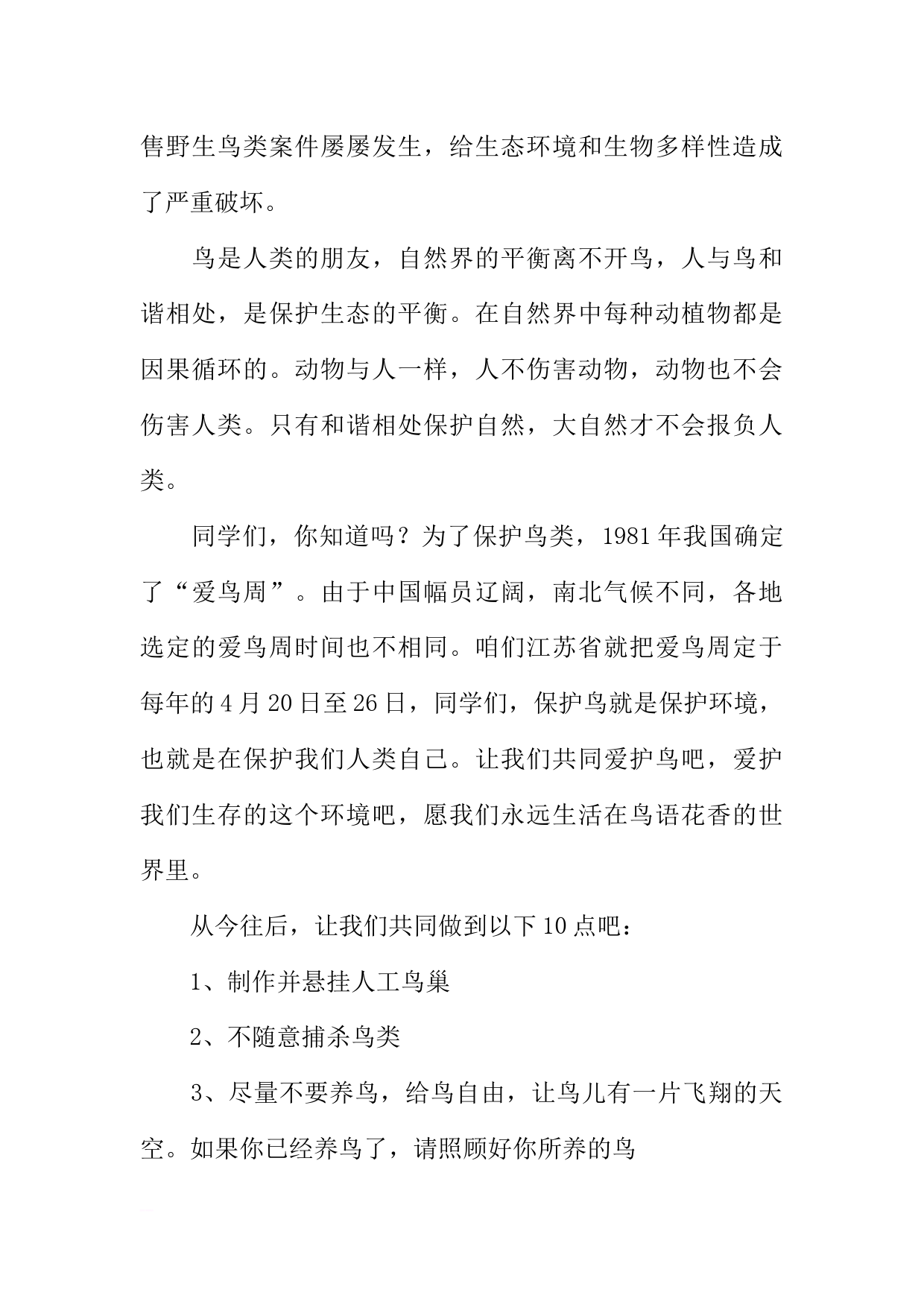 售野生鸟类案件屡屡发生，给生态环境和生物多样性造成了严重破坏。

鸟是人类的朋友，自然界的平衡离不开鸟，人与鸟和谐相处，是保护生态的平衡。在自然界中每种动植物都是因果循环的。动物与人一样，人不伤害动物，动物也不会伤害人类。只有和谐相处保护自然，大自然才不会报负人类。

同学们，你知道吗？为了保护鸟类，1981年我国确定了“爱鸟周”。由于中国幅员辽阔，南北气候不同，各地选定的爱鸟周时间也不相同。咱们江苏省就把爱鸟周定于每年的4月20日至26日，同学们，保护鸟就是保护环境，也就是在保护我们人类自己。让我们共同爱护鸟吧，爱护我们生存的这个环境吧，愿我们永远生活在鸟语花香的世界里。

从今往后，让我们共同做到以下10点吧：

1、制作并悬挂人工鸟巢

2、不随意捕杀鸟类

3、尽量不要养鸟，给鸟自由，让鸟儿有一片飞翔的天空。如果你已经养鸟了，请照顾好你所养的鸟